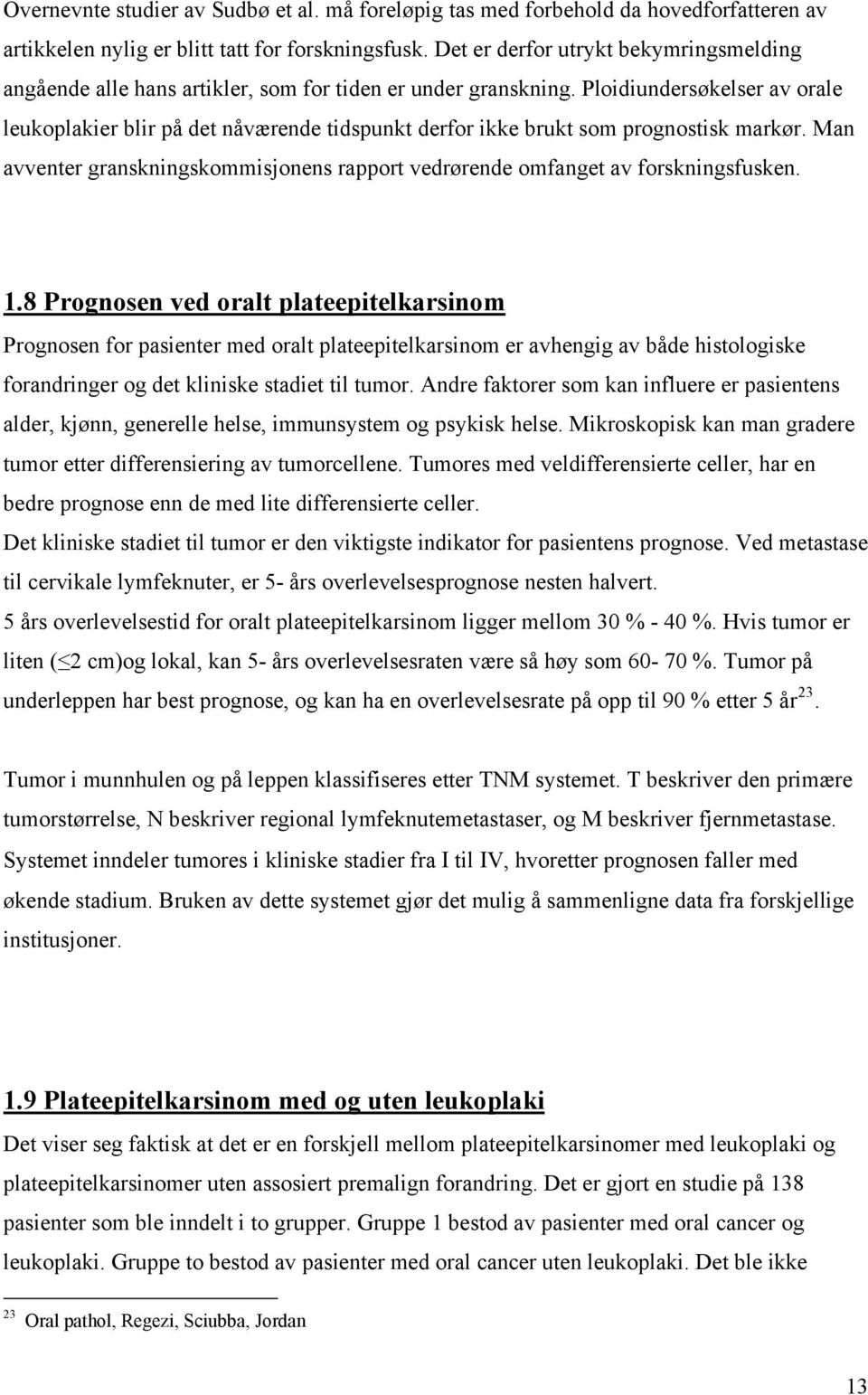 Overnevnte studier av Sudbø et al. må foreløpig tas med forbehold da hovedforfatteren av artikkelen nylig er blitt tatt for forskningsfusk. Det er derfor utrykt bekymringsmelding angående alle hans artikler, som for tiden er under granskning. Ploidiundersøkelser av orale leukoplakier blir på det nåværende tidspunkt derfor ikke brukt som prognostisk markør. Man avventer granskningskommisjonens rapport vedrørende omfanget av forskningsfusken.

1.8 Prognosen ved oralt plateepitelkarsinom

Prognosen for pasienter med oralt plateepitelkarsinom er avhengig av både histologiske forandringer og det kliniske stadiet til tumor. Andre faktorer som kan influere er pasientens alder, kjønn, generelle helse, immunsystem og psykisk helse. Mikroskopisk kan man gradere tumor etter differensiering av tumorcellene. Tumores med veldifferensierte celler, har en bedre prognose enn de med lite differensierte celler.

Det kliniske stadiet til tumor er den viktigste indikator for pasientens prognose. Ved metastase til cervikale lymfeknuter, er 5- års overlevelsesprognose nesten halvert.

5 års overlevelsestid for oralt plateepitelkarsinom ligger mellom 30 % - 40 %. Hvis tumor er liten ($\leq$2 cm)og lokal, kan 5- års overlevelsesraten være så høy som 60- 70 %. Tumor på underleppen har best prognose, og kan ha en overlevelsesrate på opp til 90 % etter 5 år$^{23}$.

Tumor i munnhulen og på leppen klassifiseres etter TNM systemet. T beskriver den primære tumorstørrelse, N beskriver regional lymfeknutemetastaser, og M beskriver fjernmetastase. Systemet inndeler tumores i kliniske stadier fra I til IV, hvoretter prognosen faller med økende stadium. Bruken av dette systemet gjør det mulig å sammenligne data fra forskjellige institusjoner.

1.9 Plateepitelkarsinom med og uten leukoplaki

Det viser seg faktisk at det er en forskjell mellom plateepitelkarsinomer med leukoplaki og plateepitelkarsinomer uten assosiert premalign forandring. Det er gjort en studie på 138 pasienter som ble inndelt i to grupper. Gruppe 1 bestod av pasienter med oral cancer og leukoplaki. Gruppe to bestod av pasienter med oral cancer uten leukoplaki. Det ble ikke

$^{23}$ Oral pathol, Regezi, Sciubba, Jordan

13